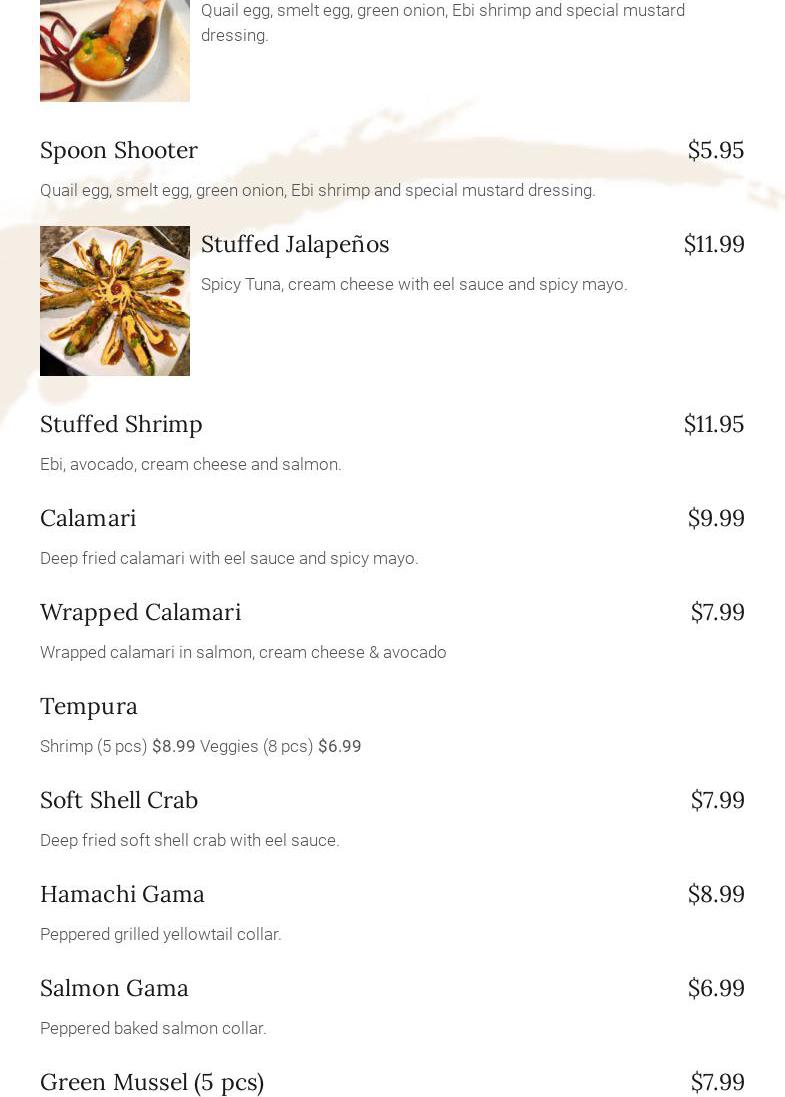 Quail egg, smelt egg, green onion, Ebi shrimp and special mustard dressing.

Spoon Shooter
$5.95

Quail egg, smelt egg, green onion, Ebi shrimp and special mustard dressing.

Stuffed Jalapeños
$11.99

Spicy Tuna, cream cheese with eel sauce and spicy mayo.

Stuffed Shrimp
$11.95

Ebi, avocado, cream cheese and salmon.

Calamari
$9.99

Deep fried calamari with eel sauce and spicy mayo.

Wrapped Calamari
$7.99

Wrapped calamari in salmon, cream cheese & avocado

Tempura

Shrimp (5 pcs) $8.99 Veggies (8 pcs) $6.99

Soft Shell Crab
$7.99

Deep fried soft shell crab with eel sauce.

Hamachi Gama
$8.99

Peppered grilled yellowtail collar.

Salmon Gama
$6.99

Peppered baked salmon collar.

Green Mussel (5 pcs)
$7.99